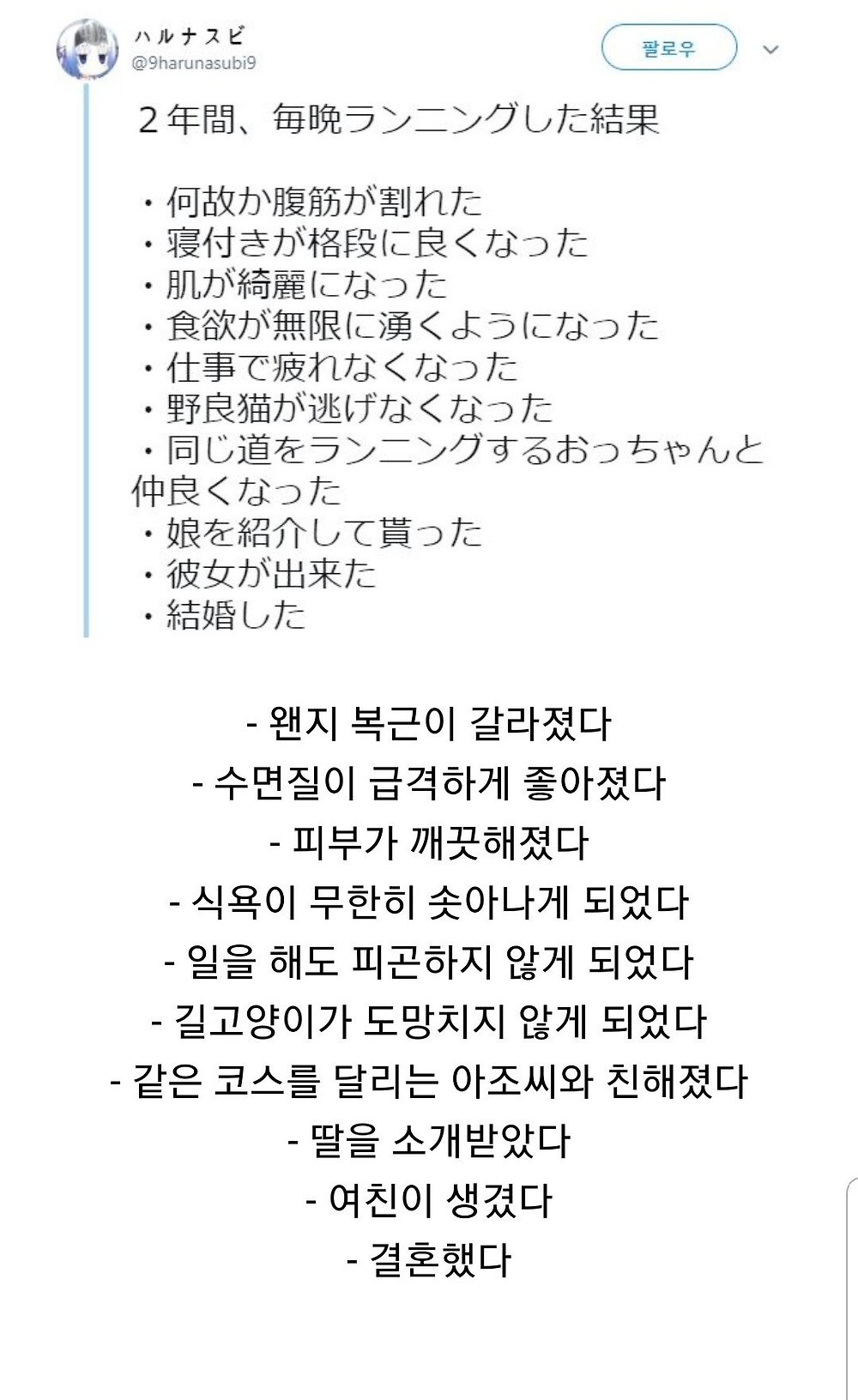 ハルナスビ
@9harunasubi9

팔로우

２年間、毎晩ランニングした結果

・何故か腹筋が割れた
・寝付きが格段に良くなった
・肌が綺麗になった
・食欲が無限に湧くようになった
・仕事で疲れなくなった
・野良猫が逃げなくなった
・同じ道をランニングするおっちゃんと仲良くなった
・娘を紹介して貰った
・彼女が出来た
・結婚した

- 왠지 복근이 갈라졌다
- 수면질이 급격하게 좋아졌다
- 피부가 깨끗해졌다
- 식욕이 무한히 솟아나게 되었다
- 일을 해도 피곤하지 않게 되었다
- 길고양이가 도망치지 않게 되었다
- 같은 코스를 달리는 아조씨와 친해졌다
- 딸을 소개받았다
- 여친이 생겼다
- 결혼했다